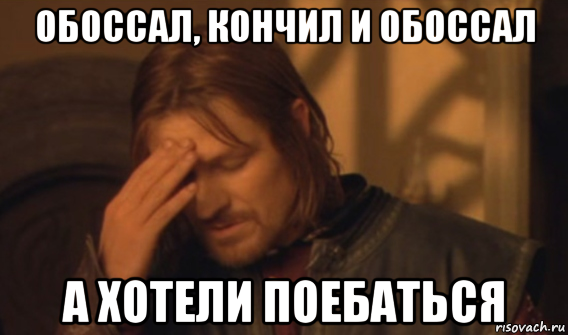 ОБОССАЛ, КОНЧИЛ И ОБОССАЛ

А ХОТЕЛИ ПОЕБАТЬСЯ

risovach.ru